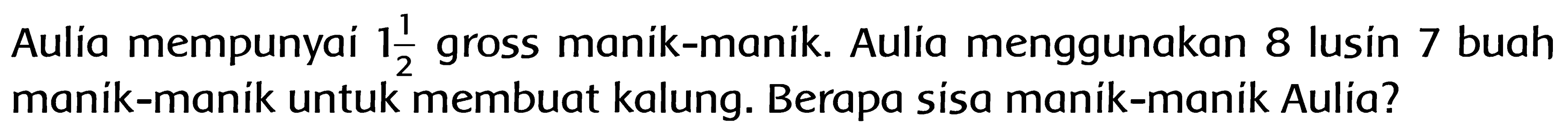 Aulia mempunyai $1\frac{1}{2}$ gross manik-manik. Aulia menggunakan 8 lusin 7 buah manik-manik untuk membuat kalung. Berapa sisa manik-manik Aulia?